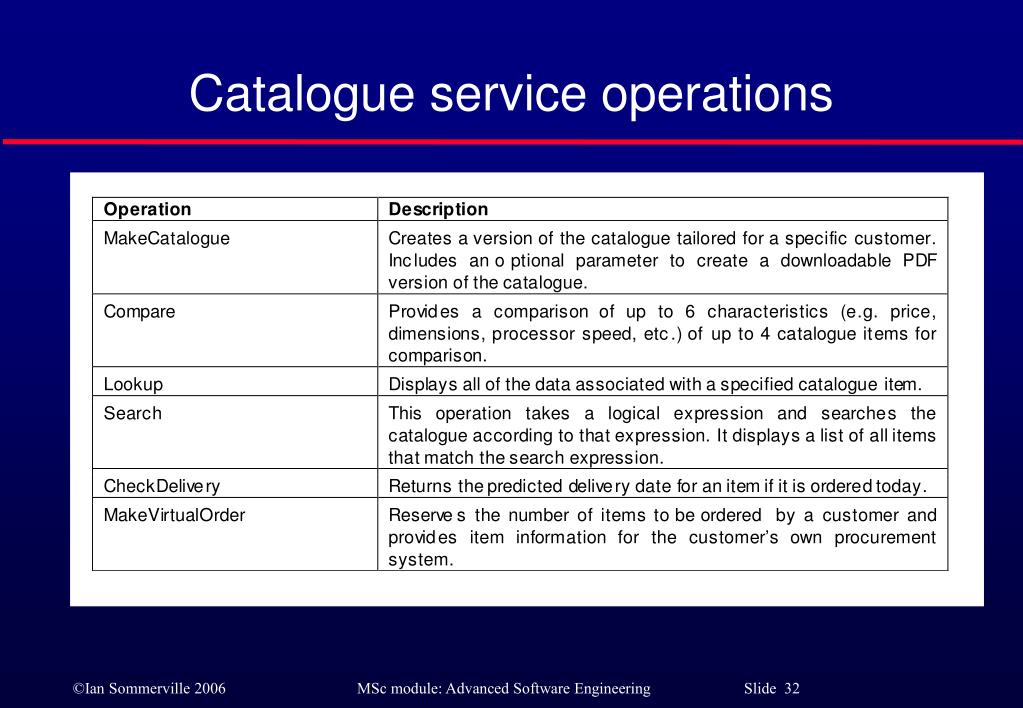 Catalogue service operations

| Operation | Description |
|---|---|
| MakeCatalogue | Creates a version of the catalogue tailored for a specific customer. Includes an o ptional parameter to create a downloadable PDF version of the catalogue. |
| Compare | Provides a comparison of up to 6 characteristics (e.g. price, dimensions, processor speed, etc.) of up to 4 catalogue items for comparison. |
| Lookup | Displays all of the data associated with a specified catalogue item. |
| Search | This operation takes a logical expression and searches the catalogue according to that expression. It displays a list of all items that match the search expression. |
| CheckDelivery | Returns the predicted delivery date for an item if it is ordered today. |
| MakeVirtualOrder | Reserve s the number of items to be ordered by a customer and provides item information for the customer's own procurement system. |

©Ian Sommerville 2006 MSc module: Advanced Software Engineering Slide 32